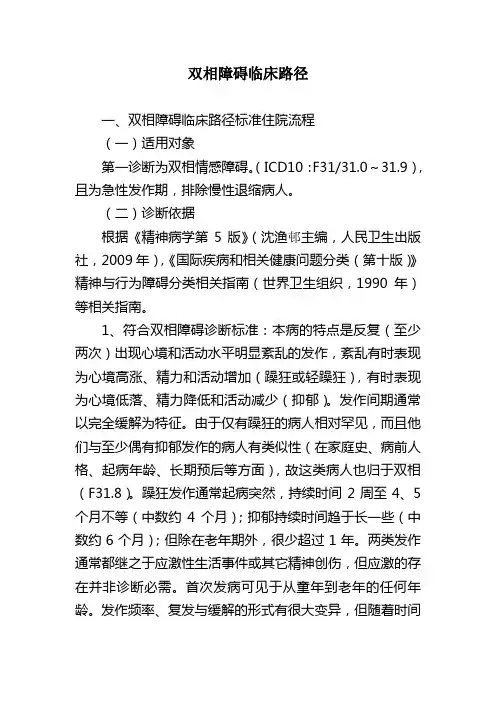 双相障碍临床路径

一、双相障碍临床路径标准住院流程

（一）适用对象

第一诊断为双相情感障碍。（ICD10：F31/31.0～31.9），且为急性发作期，排除慢性退缩病人。

（二）诊断依据

根据《精神病学第 5 版》（沈渔邨主编，人民卫生出版社，2009 年），《国际疾病和相关健康问题分类（第十版）》精神与行为障碍分类相关指南（世界卫生组织，1990 年）等相关指南。

1、符合双相障碍诊断标准：本病的特点是反复（至少两次）出现心境和活动水平明显紊乱的发作，紊乱有时表现为心境高涨、精力和活动增加（躁狂或轻躁狂），有时表现为心境低落、精力降低和活动减少（抑郁）。发作间期通常以完全缓解为特征。由于仅有躁狂的病人相对罕见，而且他们与至少偶有抑郁发作的病人有类似性（在家庭史、病前人格、起病年龄、长期预后等方面），故这类病人也归于双相（F31.8）。躁狂发作通常起病突然，持续时间 2 周至 4、5 个月不等（中数约 4 个月）；抑郁持续时间趋于长一些（中数约 6 个月）；但除在老年期外，很少超过 1 年。两类发作通常都继之于应激性生活事件或其它精神创伤，但应激的存在并非诊断必需。首次发病可见于从童年到老年的任何年龄。发作频率、复发与缓解的形式有很大变异，但随着时间